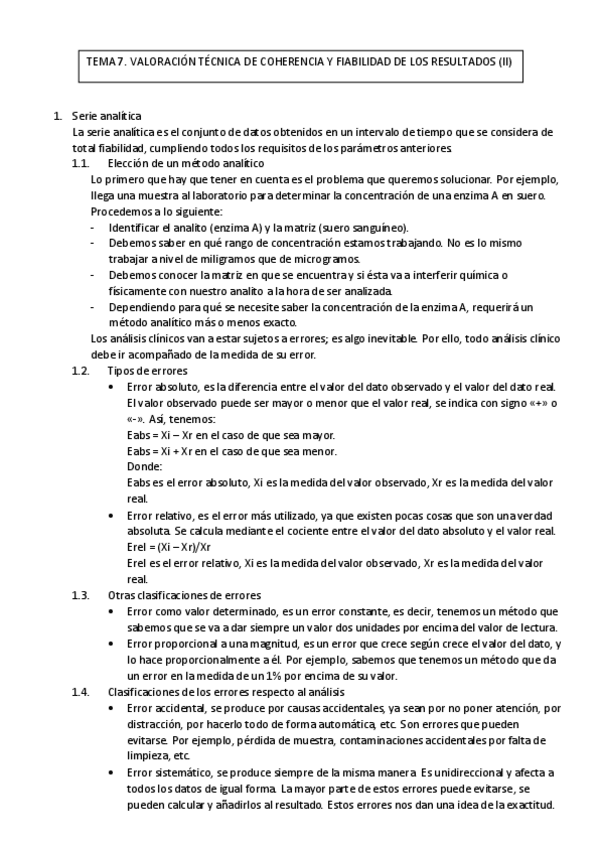 TEMA 7. VALORACIÓN TÉCNICA DE COHERENCIA Y FIABILIDAD DE LOS RESULTADOS (II)

1. Serie analítica
La serie analítica es el conjunto de datos obtenidos en un intervalo de tiempo que se considera de total fiabilidad, cumpliendo todos los requisitos de los parámetros anteriores.

1.1. Elección de un método analítico
Lo primero que hay que tener en cuenta es el problema que queremos solucionar. Por ejemplo, llega una muestra al laboratorio para determinar la concentración de una enzima A en suero. Procedemos a lo siguiente:
- Identificar el analito (enzima A) y la matriz (suero sanguíneo).
- Debemos saber en qué rango de concentración estamos trabajando. No es lo mismo trabajar a nivel de miligramos que de microgramos.
- Debemos conocer la matriz en que se encuentra y si ésta va a interferir química o físicamente con nuestro analito a la hora de ser analizada.
- Dependiendo para qué se necesite saber la concentración de la enzima A, requerirá un método analítico más o menos exacto.
Los análisis clínicos van a estar sujetos a errores; es algo inevitable. Por ello, todo análisis clínico debe ir acompañado de la medida de su error.

1.2. Tipos de errores
• Error absoluto, es la diferencia entre el valor del dato observado y el valor del dato real. El valor observado puede ser mayor o menor que el valor real, se indica con signo «+» o «-». Así, tenemos:
Eabs = Xi – Xr en el caso de que sea mayor.
Eabs = Xi + Xr en el caso de que sea menor.
Donde:
Eabs es el error absoluto, Xi es la medida del valor observado, Xr es la medida del valor real.
• Error relativo, es el error más utilizado, ya que existen pocas cosas que son una verdad absoluta. Se calcula mediante el cociente entre el valor del dato absoluto y el valor real.
Erel = (Xi – Xr)/Xr
Erel es el error relativo, Xi es la medida del valor observado, Xr es la medida del valor real.

1.3. Otras clasificaciones de errores
• Error como valor determinado, es un error constante, es decir, tenemos un método que sabemos que se va a dar siempre un valor dos unidades por encima del valor de lectura.
• Error proporcional a una magnitud, es un error que crece según crece el valor del dato, y lo hace proporcionalmente a él. Por ejemplo, sabemos que tenemos un método que da un error en la medida de un 1% por encima de su valor.

1.4. Clasificaciones de los errores respecto al análisis
• Error accidental, se produce por causas accidentales, ya sean por no poner atención, por distracción, por hacerlo todo de forma automática, etc. Son errores que pueden evitarse. Por ejemplo, pérdida de muestra, contaminaciones accidentales por falta de limpieza, etc.
• Error sistemático, se produce siempre de la misma manera. Es unidireccional y afecta a todos los datos de igual forma. La mayor parte de estos errores puede evitarse, se pueden calcular y añadirlos al resultado. Estos errores nos dan una idea de la exactitud.